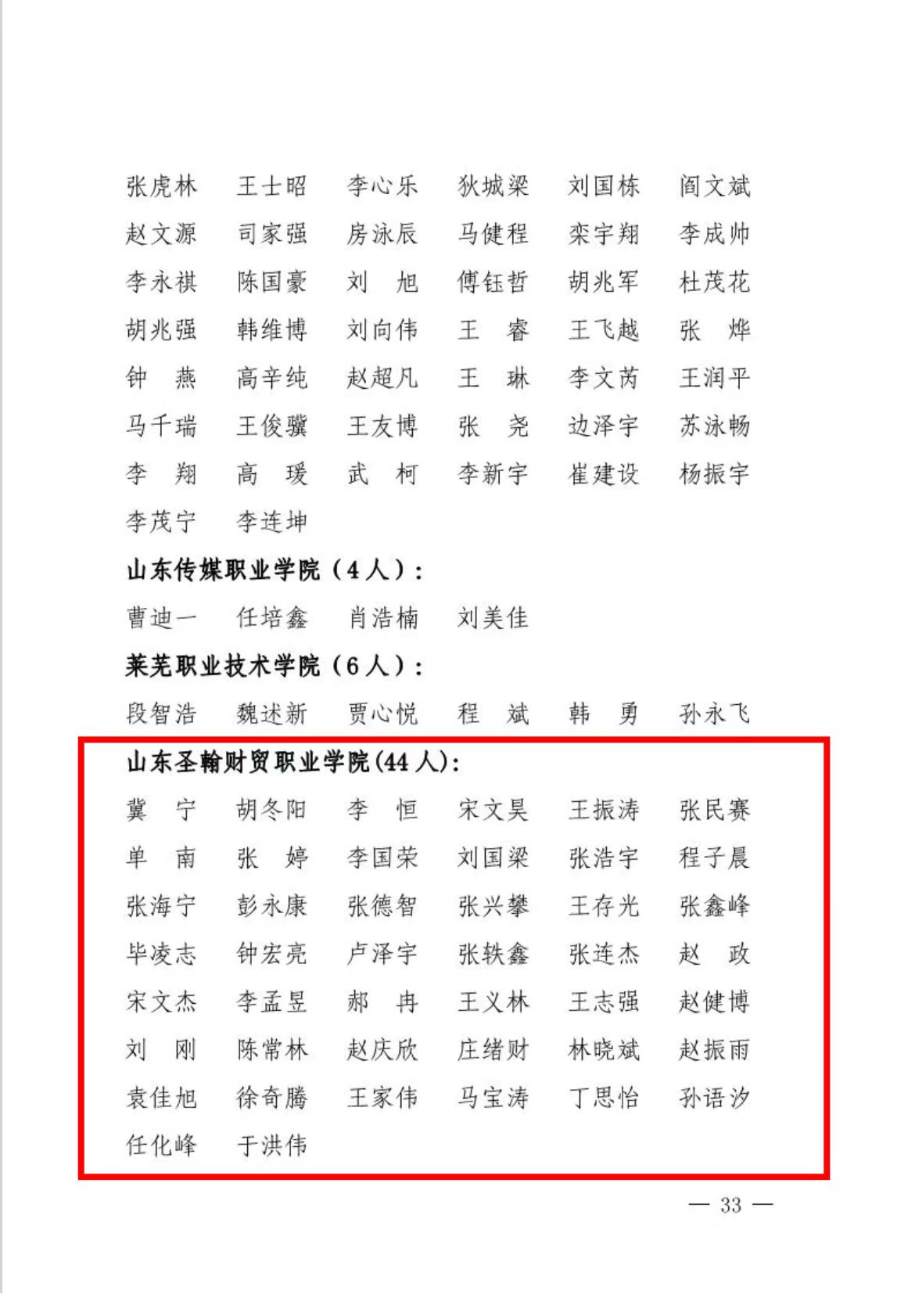 张虎林 王士昭 李心乐 狄城梁 刘国栋 阎文斌
赵文源 司家强 房泳辰 马健程 栾宇翔 李成帅
李永祺 陈国豪 刘 旭 傅钰哲 胡兆军 杜茂花
胡兆强 韩维博 刘向伟 王 睿 王飞越 张 烨
钟 燕 高辛纯 赵超凡 王 琳 李文芮 王润平
马千瑞 王俊骥 王友博 张 尧 边泽宇 苏泳畅
李 翔 高 瑗 武 柯 李新宇 崔建设 杨振宇
李茂宁 李连坤

山东传媒职业学院（4人）：
曹迪一 任培鑫 肖浩楠 刘美佳

莱芜职业技术学院（6人）：
段智浩 魏述新 贾心悦 程 斌 韩 勇 孙永飞

山东圣翰财贸职业学院(44人):
冀 宁 胡冬阳 李 恒 宋文昊 王振涛 张民赛
单 南 张 婷 李国荣 刘国梁 张浩宇 程子晨
张海宁 彭永康 张德智 张兴攀 王存光 张鑫峰
毕凌志 钟宏亮 卢泽宇 张轶鑫 张连杰 赵 政
宋文杰 李孟昱 郝 冉 王义林 王志强 赵健博
刘 刚 陈常林 赵庆欣 庄绪财 林晓斌 赵振雨
袁佳旭 徐奇腾 王家伟 马宝涛 丁思怡 孙语汐
任化峰 于洪伟

— 33 —